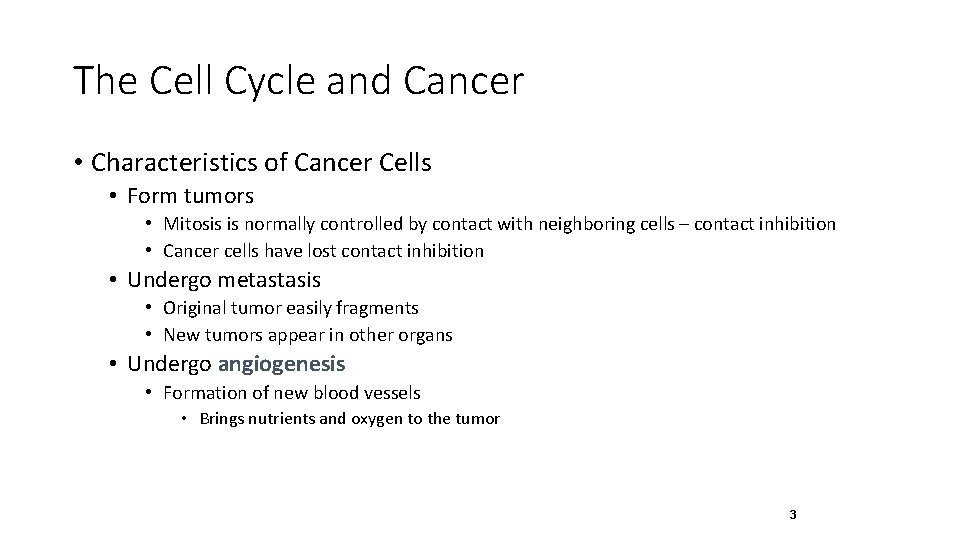 The Cell Cycle and Cancer

• Characteristics of Cancer Cells
  • Form tumors
    • Mitosis is normally controlled by contact with neighboring cells – contact inhibition
    • Cancer cells have lost contact inhibition
  • Undergo metastasis
    • Original tumor easily fragments
    • New tumors appear in other organs
  • Undergo angiogenesis
    • Formation of new blood vessels
      • Brings nutrients and oxygen to the tumor

3